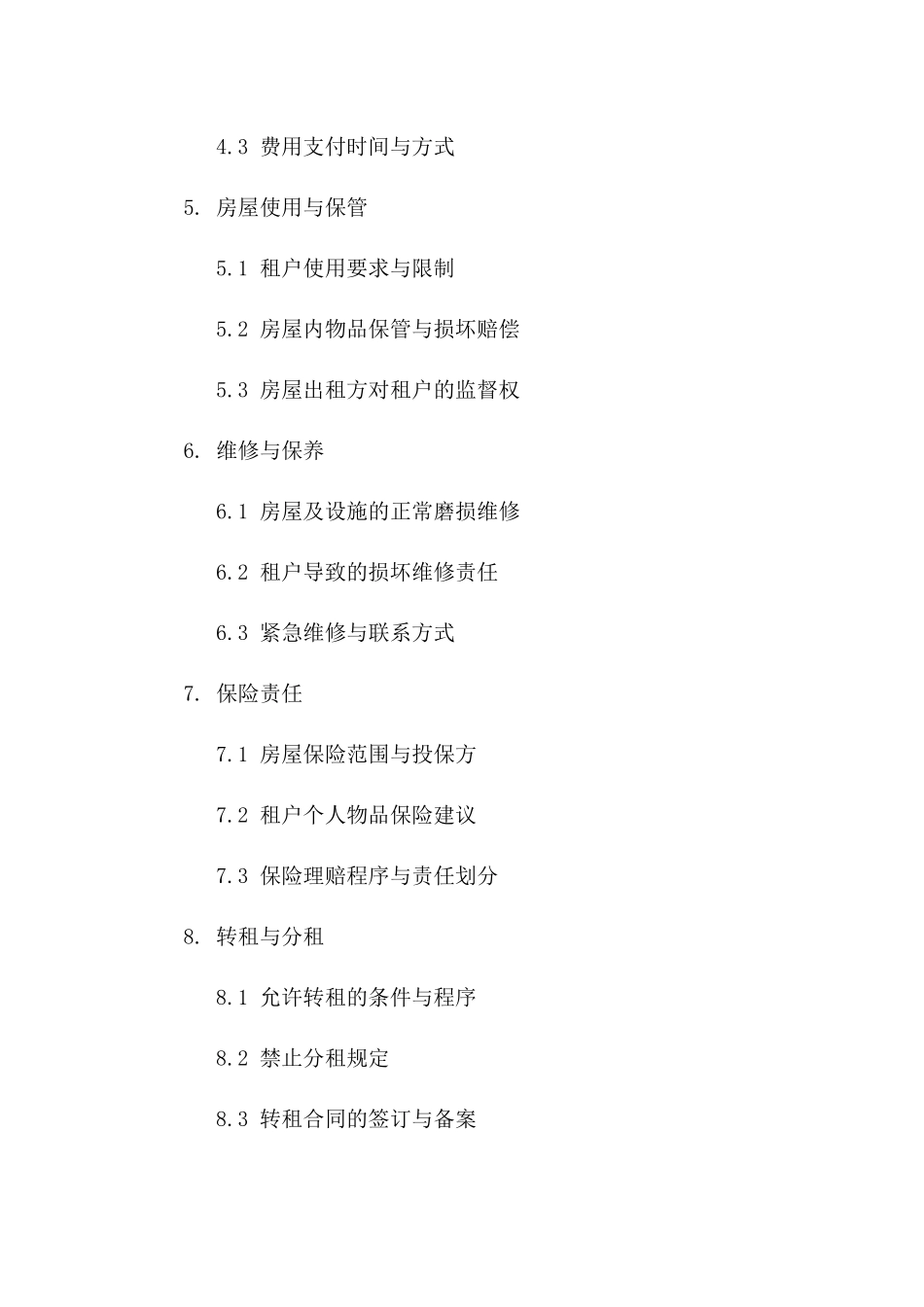 4.3 费用支付时间与方式

5. 房屋使用与保管

5.1 租户使用要求与限制

5.2 房屋内物品保管与损坏赔偿

5.3 房屋出租方对租户的监督权

6. 维修与保养

6.1 房屋及设施的正常磨损维修

6.2 租户导致的损坏维修责任

6.3 紧急维修与联系方式

7. 保险责任

7.1 房屋保险范围与投保方

7.2 租户个人物品保险建议

7.3 保险理赔程序与责任划分

8. 转租与分租

8.1 允许转租的条件与程序

8.2 禁止分租规定

8.3 转租合同的签订与备案